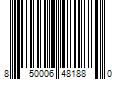 8 50006 48188 0